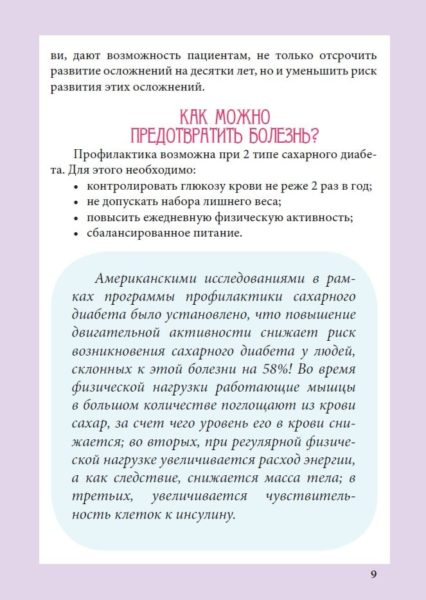 ви, дают возможность пациентам, не только отсрочить развитие осложнений на десятки лет, но и уменьшить риск развития этих осложнений.

КАК МОЖНО ПРЕДОТВРАТИТЬ БОЛЕЗНЬ?

Профилактика возможна при 2 типе сахарного диабета. Для этого необходимо:
• контролировать глюкозу крови не реже 2 раз в год;
• не допускать набора лишнего веса;
• повысить ежедневную физическую активность;
• сбалансированное питание.

Американскими исследованиями в рамках программы профилактики сахарного диабета было установлено, что повышение двигательной активности снижает риск возникновения сахарного диабета у людей, склонных к этой болезни на 58%! Во время физической нагрузки работающие мышцы в большом количестве поглощают из крови сахар, за счет чего уровень его в крови снижается; во вторых, при регулярной физической нагрузке увеличивается расход энергии, а как следствие, снижается масса тела; в третьих, увеличивается чувствительность клеток к инсулину.

9